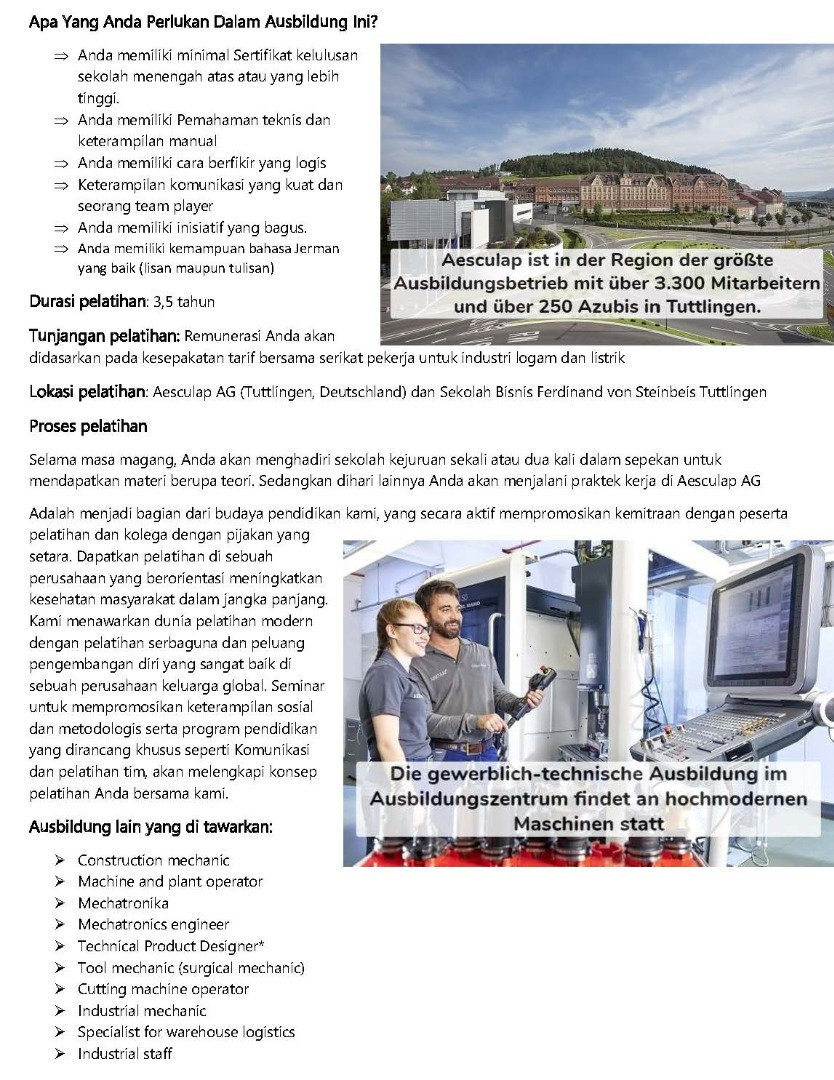 Apa Yang Anda Perlukan Dalam Ausbildung Ini?

⇒ Anda memiliki minimal Sertifikat kelulusan sekolah menengah atas atau yang lebih tinggi.
⇒ Anda memiliki Pemahaman teknis dan keterampilan manual
⇒ Anda memiliki cara berfikir yang logis
⇒ Keterampilan komunikasi yang kuat dan seorang team player
⇒ Anda memiliki inisiatif yang bagus.
⇒ Anda memiliki kemampuan bahasa Jerman yang baik (lisan maupun tulisan)

Aesculap ist in der Region der größte Ausbildungsbetrieb mit über 3.300 Mitarbeitern und über 250 Azubis in Tuttlingen.

Durasi pelatihan: 3,5 tahun

Tunjangan pelatihan: Remunerasi Anda akan didasarkan pada kesepakatan tarif bersama serikat pekerja untuk industri logam dan listrik

Lokasi pelatihan: Aesculap AG (Tuttlingen, Deutschland) dan Sekolah Bisnis Ferdinand von Steinbeis Tuttlingen

Proses pelatihan

Selama masa magang, Anda akan menghadiri sekolah kejuruan sekali atau dua kali dalam sepekan untuk mendapatkan materi berupa teori. Sedangkan dihari lainnya Anda akan menjalani praktek kerja di Aesculap AG

Adalah menjadi bagian dari budaya pendidikan kami, yang secara aktif mempromosikan kemitraan dengan peserta pelatihan dan kolega dengan pijakan yang setara. Dapatkan pelatihan di sebuah perusahaan yang berorientasi meningkatkan kesehatan masyarakat dalam jangka panjang. Kami menawarkan dunia pelatihan modern dengan pelatihan serbaguna dan peluang pengembangan diri yang sangat baik di sebuah perusahaan keluarga global. Seminar untuk mempromosikan keterampilan sosial dan metodologis serta program pendidikan yang dirancang khusus seperti Komunikasi dan pelatihan tim, akan melengkapi konsep pelatihan Anda bersama kami.

Die gewerblich-technische Ausbildung im Ausbildungszentrum findet an hochmodernen Maschinen statt

Ausbildung lain yang di tawarkan:

➢ Construction mechanic
➢ Machine and plant operator
➢ Mechatronika
➢ Mechatronics engineer
➢ Technical Product Designer*
➢ Tool mechanic (surgical mechanic)
➢ Cutting machine operator
➢ Industrial mechanic
➢ Specialist for warehouse logistics
➢ Industrial staff